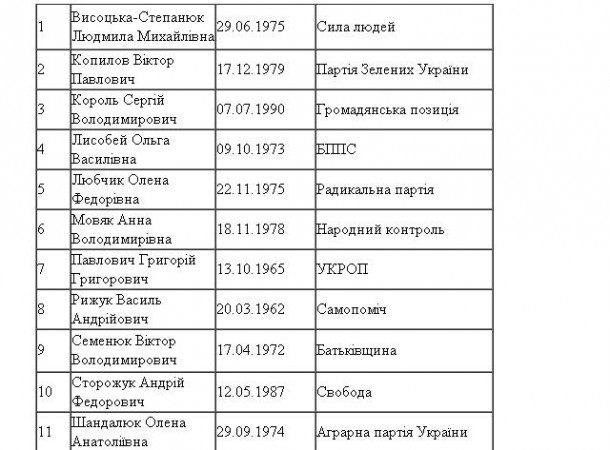 | 1 | Висоцька-Степанюк Людмила Михайлівна | 29.06.1975 | Сила людей |
|---|---|---|---|
| 2 | Копилов Віктор Павлович | 17.12.1979 | Партія Зелених України |
| 3 | Король Сергій Володимирович | 07.07.1990 | Громадянська позиція |
| 4 | Лисобей Ольга Василівна | 09.10.1973 | БППС |
| 5 | Любчик Олена Федорівна | 22.11.1975 | Радикальна партія |
| 6 | Мовяк Анна Володимирівна | 18.11.1978 | Народний контроль |
| 7 | Павлович Григорій Григорович | 13.10.1965 | УКРОП |
| 8 | Рижук Василь Андрійович | 20.03.1962 | Самопоміч |
| 9 | Семенюк Віктор Володимирович | 17.04.1972 | Батьківщина |
| 10 | Сторожук Андрій Федорович | 12.05.1987 | Свобода |
| 11 | Шандалюк Олена Анатоліївна | 29.09.1974 | Аграрна партія України |